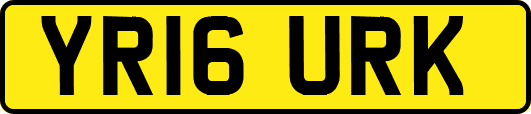 YR16 URK